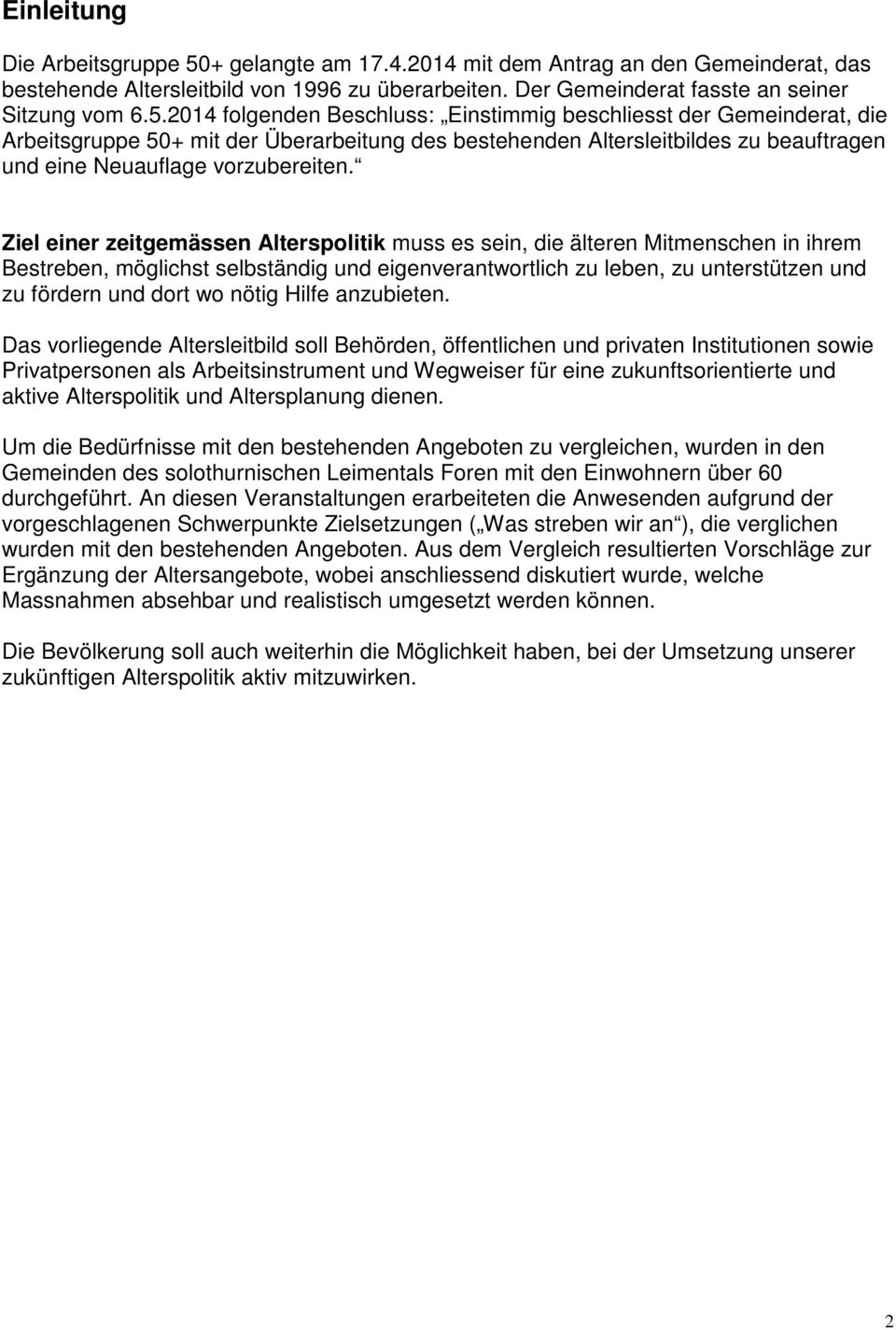 Einleitung

Die Arbeitsgruppe 50+ gelangte am 17.4.2014 mit dem Antrag an den Gemeinderat, das bestehende Altersleitbild von 1996 zu überarbeiten. Der Gemeinderat fasste an seiner Sitzung vom 6.5.2014 folgenden Beschluss: „Einstimmig beschliesst der Gemeinderat, die Arbeitsgruppe 50+ mit der Überarbeitung des bestehenden Altersleitbildes zu beauftragen und eine Neuauflage vorzubereiten.“

Ziel einer zeitgemässen Alterspolitik muss es sein, die älteren Mitmenschen in ihrem Bestreben, möglichst selbständig und eigenverantwortlich zu leben, zu unterstützen und zu fördern und dort wo nötig Hilfe anzubieten.

Das vorliegende Altersleitbild soll Behörden, öffentlichen und privaten Institutionen sowie Privatpersonen als Arbeitsinstrument und Wegweiser für eine zukunftsorientierte und aktive Alterspolitik und Altersplanung dienen.

Um die Bedürfnisse mit den bestehenden Angeboten zu vergleichen, wurden in den Gemeinden des solothurnischen Leimentals Foren mit den Einwohnern über 60 durchgeführt. An diesen Veranstaltungen erarbeiteten die Anwesenden aufgrund der vorgeschlagenen Schwerpunkte Zielsetzungen („Was streben wir an“), die verglichen wurden mit den bestehenden Angeboten. Aus dem Vergleich resultierten Vorschläge zur Ergänzung der Altersangebote, wobei anschliessend diskutiert wurde, welche Massnahmen absehbar und realistisch umgesetzt werden können.

Die Bevölkerung soll auch weiterhin die Möglichkeit haben, bei der Umsetzung unserer zukünftigen Alterspolitik aktiv mitzuwirken.

2